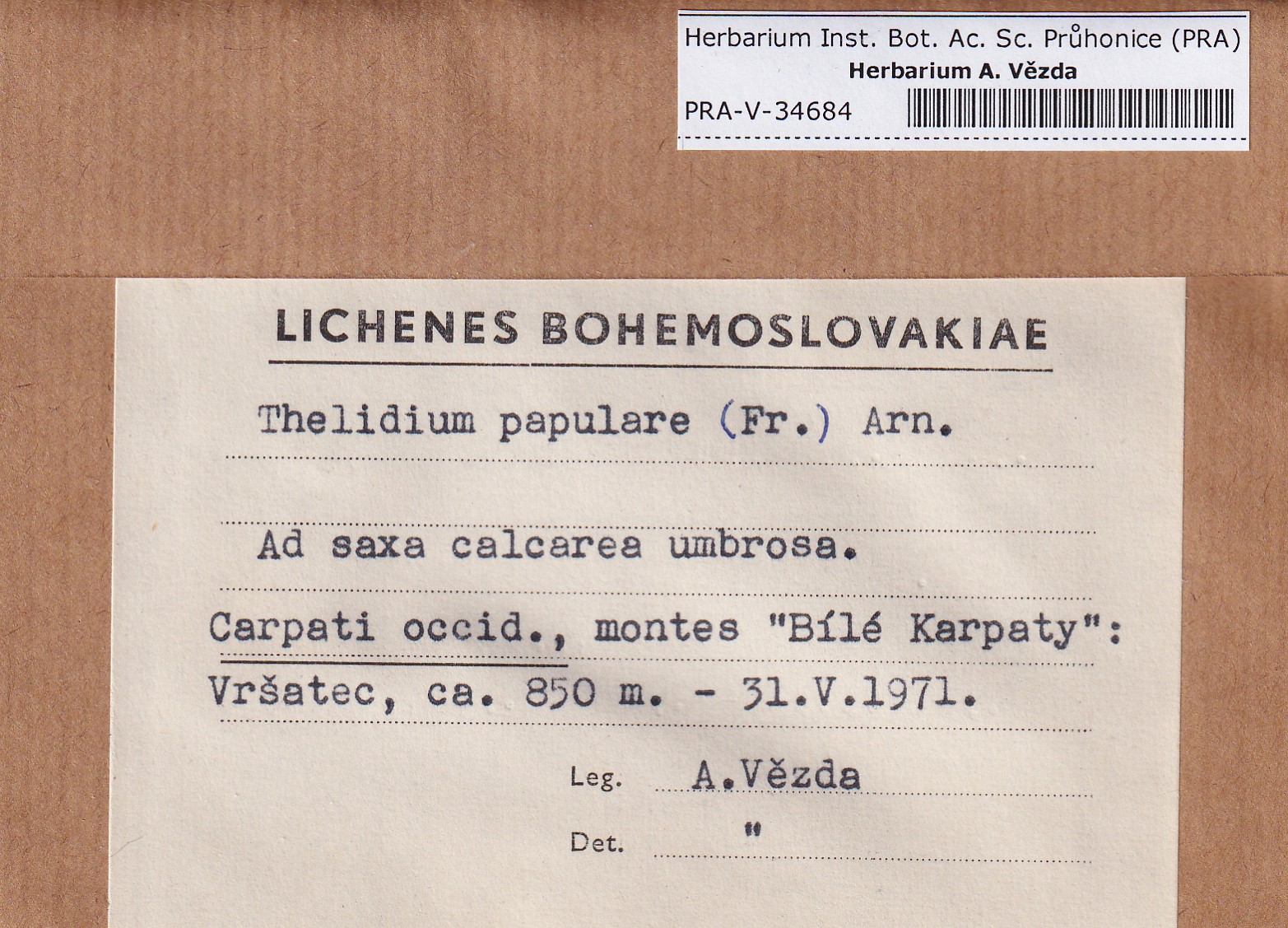 Herbarium Inst. Bot. Ac. Sc. Průhonice (PRA)
Herbarium A. Vězda
PRA-V-34684

LICHENES BOHEMOSLOVAKIAE

Thelidium papulare (Fr.) Arn.

Ad saxa calcarea umbrosa.

Carpati occid., montes "Bílé Karpaty":
Vršatec, ca. 850 m. - 31.V.1971.

Leg. A.Vězda

Det. "